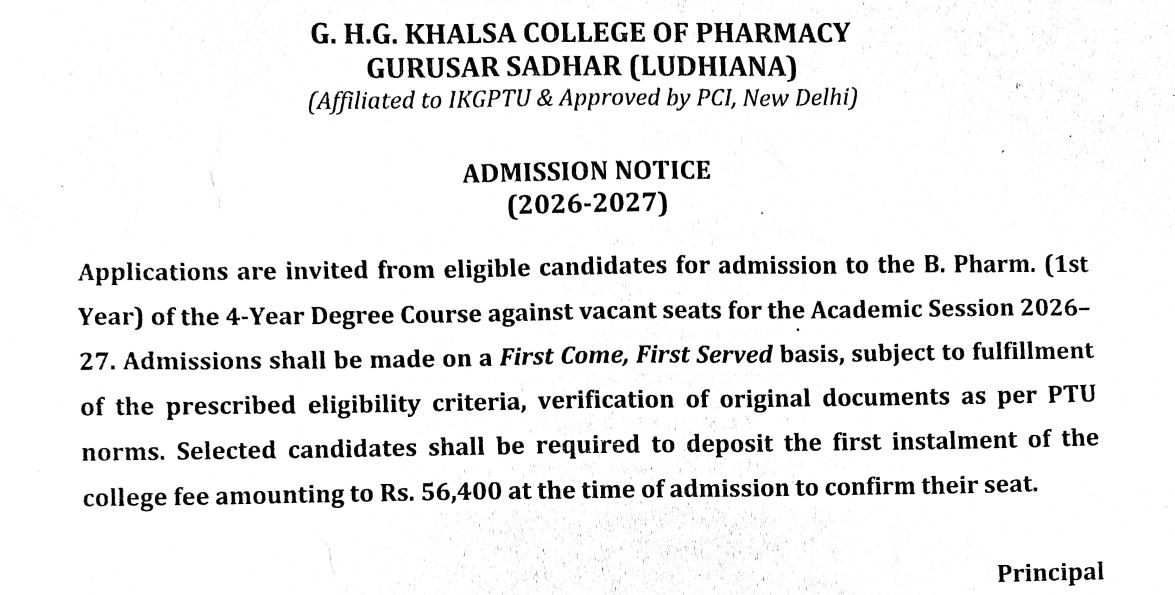 G. H.G. KHALSA COLLEGE OF PHARMACY
GURUSAR SADHAR (LUDHIANA)
(Affiliated to IKGPTU & Approved by PCI, New Delhi)

ADMISSION NOTICE
(2026-2027)

Applications are invited from eligible candidates for admission to the B. Pharm. (1st Year) of the 4-Year Degree Course against vacant seats for the Academic Session 2026–27. Admissions shall be made on a First Come, First Served basis, subject to fulfillment of the prescribed eligibility criteria, verification of original documents as per PTU norms. Selected candidates shall be required to deposit the first instalment of the college fee amounting to Rs. 56,400 at the time of admission to confirm their seat.

Principal